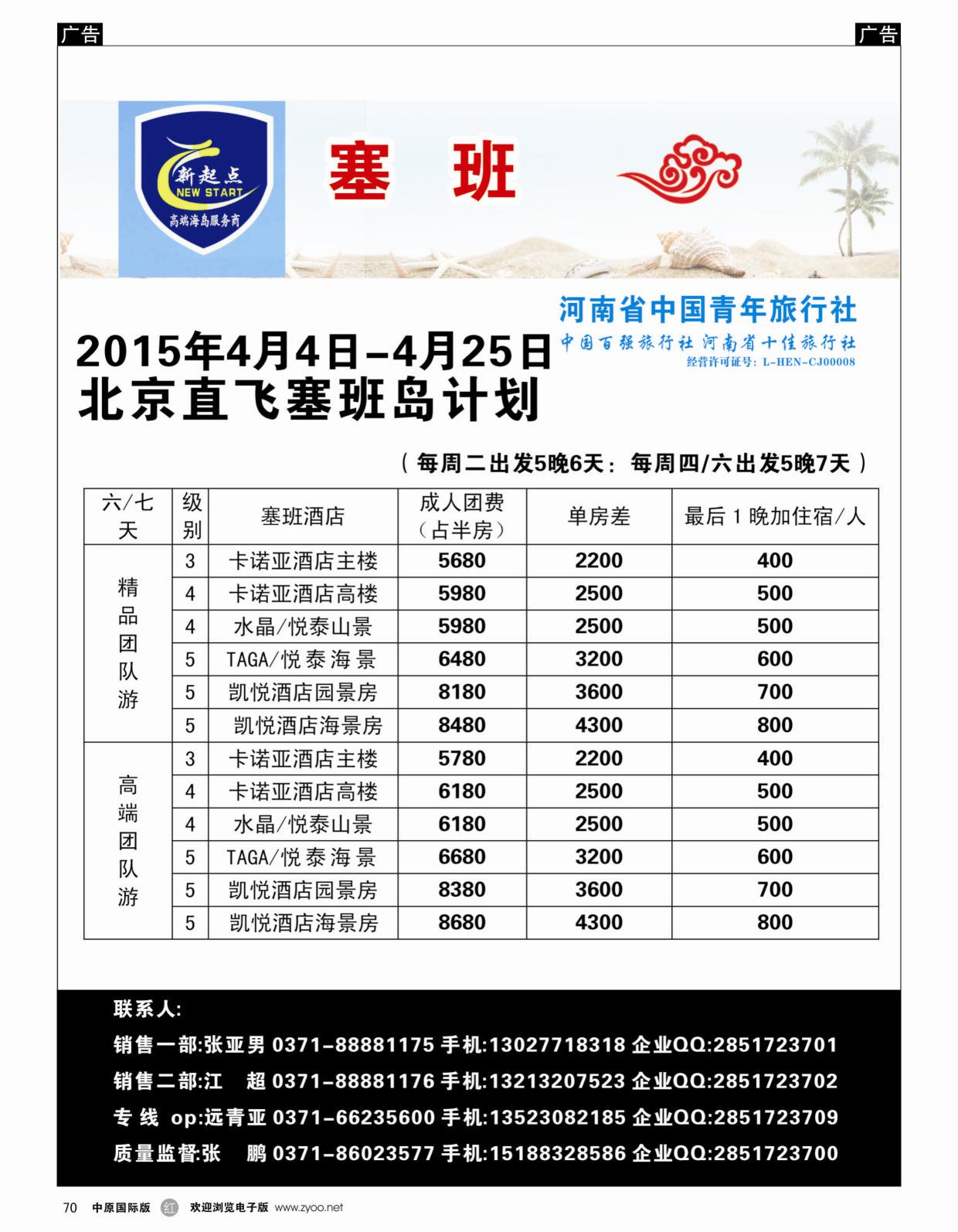 广告

广告

新起点
NEW START
高端海岛服务商

塞 班

河南省中国青年旅行社
中国百强旅行社 河南省十佳旅行社
经营许可证号：L-HEN-CJ00008

2015年4月4日-4月25日
北京直飞塞班岛计划

（每周二出发5晚6天：每周四/六出发5晚7天）

| 六/七天 | 级别 | 塞班酒店 | 成人团费（占半房） | 单房差 | 最后1晚加住宿/人 |
|---|---|---|---|---|---|
| 精品团队游 | 3 | 卡诺亚酒店主楼 | 5680 | 2200 | 400 |
| | 4 | 卡诺亚酒店高楼 | 5980 | 2500 | 500 |
| | 4 | 水晶/悦泰山景 | 5980 | 2500 | 500 |
| | 5 | TAGA/悦泰海景 | 6480 | 3200 | 600 |
| | 5 | 凯悦酒店园景房 | 8180 | 3600 | 700 |
| | 5 | 凯悦酒店海景房 | 8480 | 4300 | 800 |
| 高端团队游 | 3 | 卡诺亚酒店主楼 | 5780 | 2200 | 400 |
| | 4 | 卡诺亚酒店高楼 | 6180 | 2500 | 500 |
| | 4 | 水晶/悦泰山景 | 6180 | 2500 | 500 |
| | 5 | TAGA/悦泰海景 | 6680 | 3200 | 600 |
| | 5 | 凯悦酒店园景房 | 8380 | 3600 | 700 |
| | 5 | 凯悦酒店海景房 | 8680 | 4300 | 800 |

联系人:
销售一部:张亚男 0371-88881175 手机:13027718318 企业QQ:2851723701
销售二部:江 超 0371-88881176 手机:13213207523 企业QQ:2851723702
专 线 op:远青亚 0371-66235600 手机:13523082185 企业QQ:2851723709
质量监督:张 鹏 0371-86023577 手机:15188328586 企业QQ:2851723700

70 中原国际版 红 欢迎浏览电子版 www.zyoo.net